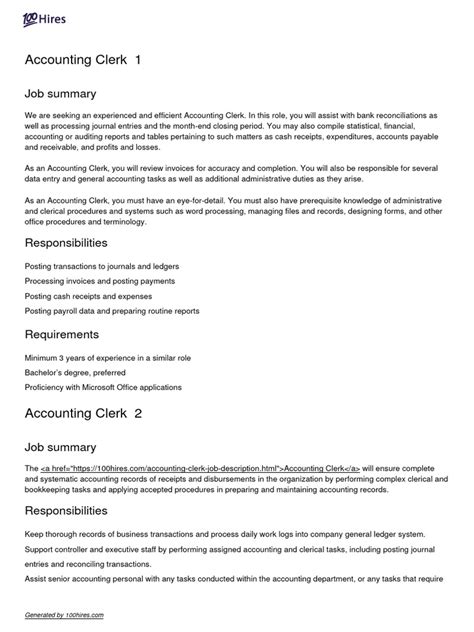 100Hires

Accounting Clerk 1

Job summary

We are seeking an experienced and efficient Accounting Clerk. In this role, you will assist with bank reconciliations as well as processing journal entries and the month-end closing period. You may also compile statistical, financial, accounting or auditing reports and tables pertaining to such matters as cash receipts, expenditures, accounts payable and receivable, and profits and losses.

As an Accounting Clerk, you will review invoices for accuracy and completion. You will also be responsible for several data entry and general accounting tasks as well as additional administrative duties as they arise.

As an Accounting Clerk, you must have an eye-for-detail. You must also have prerequisite knowledge of administrative and clerical procedures and systems such as word processing, managing files and records, designing forms, and other office procedures and terminology.

Responsibilities

Posting transactions to journals and ledgers

Processing invoices and posting payments

Posting cash receipts and expenses

Posting payroll data and preparing routine reports

Requirements

Minimum 3 years of experience in a similar role

Bachelor's degree, preferred

Proficiency with Microsoft Office applications

Accounting Clerk 2

Job summary

The <a href="https://100hires.com/accounting-clerk-job-description.html">Accounting Clerk</a> will ensure complete and systematic accounting records of receipts and disbursements in the organization by performing complex clerical and bookkeeping tasks and applying accepted procedures in preparing and maintaining accounting records.

Responsibilities

Keep thorough records of business transactions and process daily work logs into company general ledger system.

Support controller and executive staff by performing assigned accounting and clerical tasks, including posting journal entries and reconciling transactions.

Assist senior accounting personal with any tasks conducted within the accounting department, or any tasks that require

Generated by 100hires.com